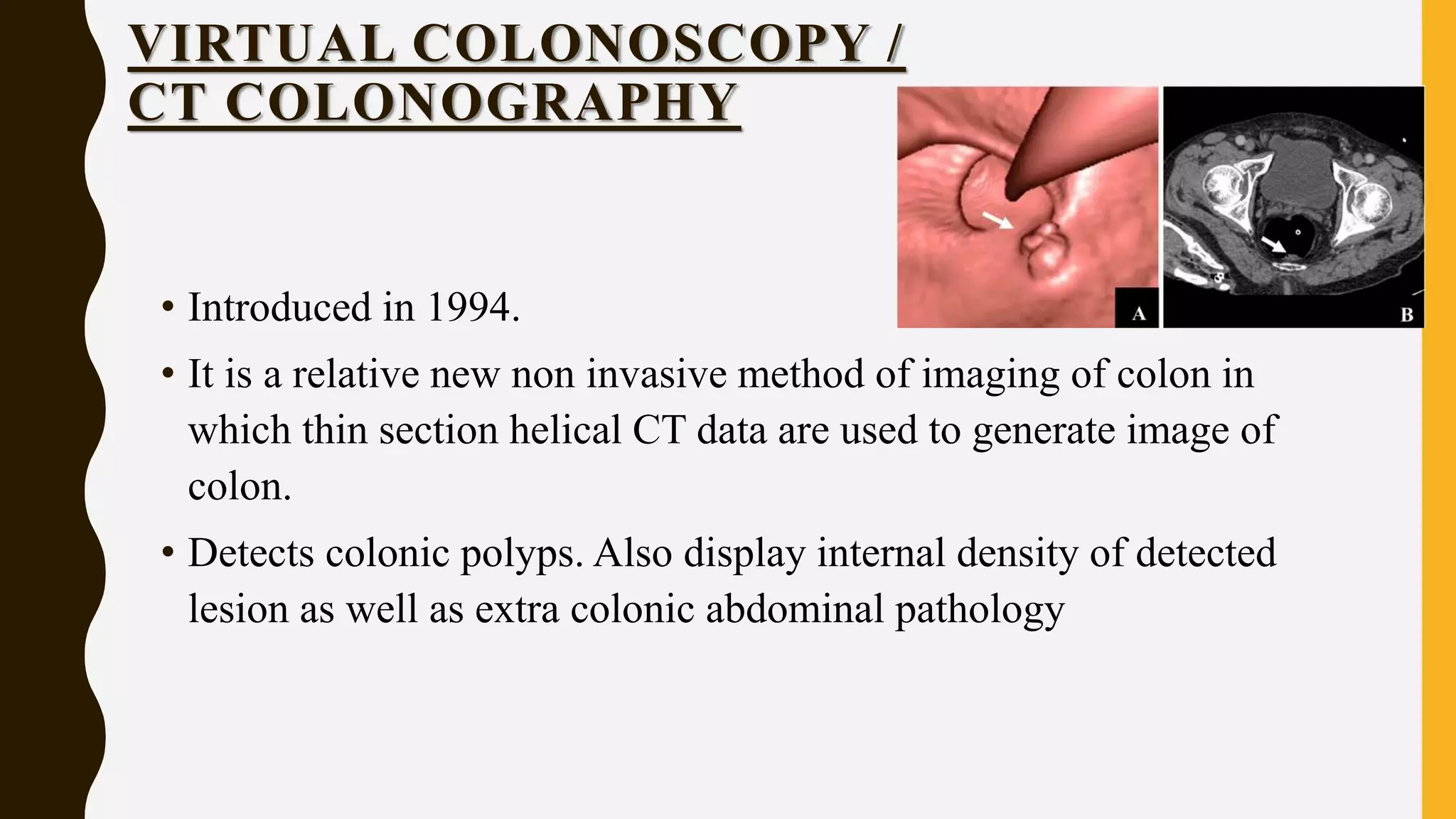 VIRTUAL COLONOSCOPY / CT COLONOGRAPHY

A

B

• Introduced in 1994.

• It is a relative new non invasive method of imaging of colon in which thin section helical CT data are used to generate image of colon.

• Detects colonic polyps. Also display internal density of detected lesion as well as extra colonic abdominal pathology